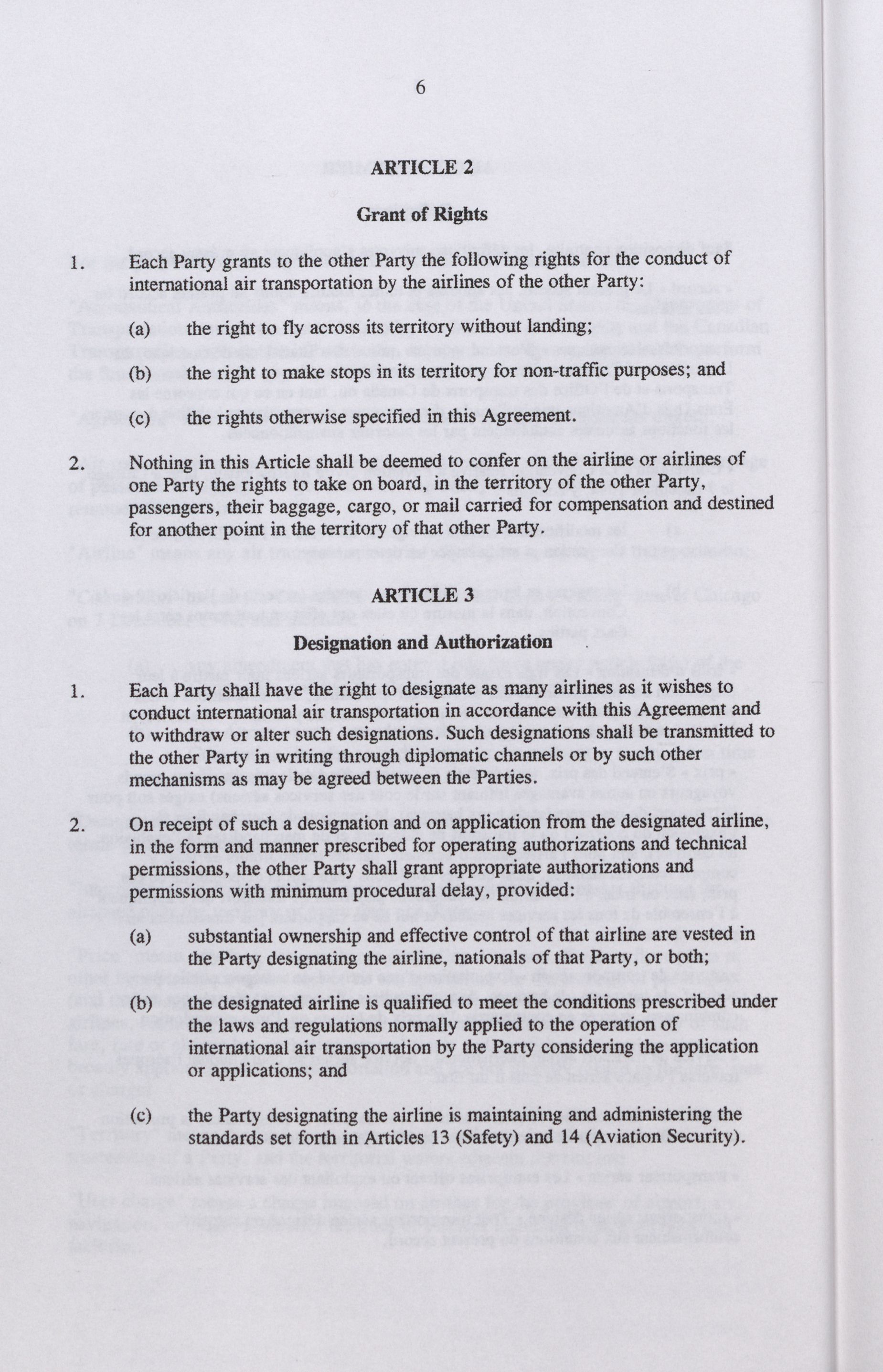 6

ARTICLE 2

Grant of Rights

1. Each Party grants to the other Party the following rights for the conduct of international air transportation by the airlines of the other Party:

(a) the right to fly across its territory without landing;

(b) the right to make stops in its territory for non-traffic purposes; and

(c) the rights otherwise specified in this Agreement.

2. Nothing in this Article shall be deemed to confer on the airline or airlines of one Party the rights to take on board, in the territory of the other Party, passengers, their baggage, cargo, or mail carried for compensation and destined for another point in the territory of that other Party.

ARTICLE 3

Designation and Authorization

1. Each Party shall have the right to designate as many airlines as it wishes to conduct international air transportation in accordance with this Agreement and to withdraw or alter such designations. Such designations shall be transmitted to the other Party in writing through diplomatic channels or by such other mechanisms as may be agreed between the Parties.

2. On receipt of such a designation and on application from the designated airline, in the form and manner prescribed for operating authorizations and technical permissions, the other Party shall grant appropriate authorizations and permissions with minimum procedural delay, provided:

(a) substantial ownership and effective control of that airline are vested in the Party designating the airline, nationals of that Party, or both;

(b) the designated airline is qualified to meet the conditions prescribed under the laws and regulations normally applied to the operation of international air transportation by the Party considering the application or applications; and

(c) the Party designating the airline is maintaining and administering the standards set forth in Articles 13 (Safety) and 14 (Aviation Security).